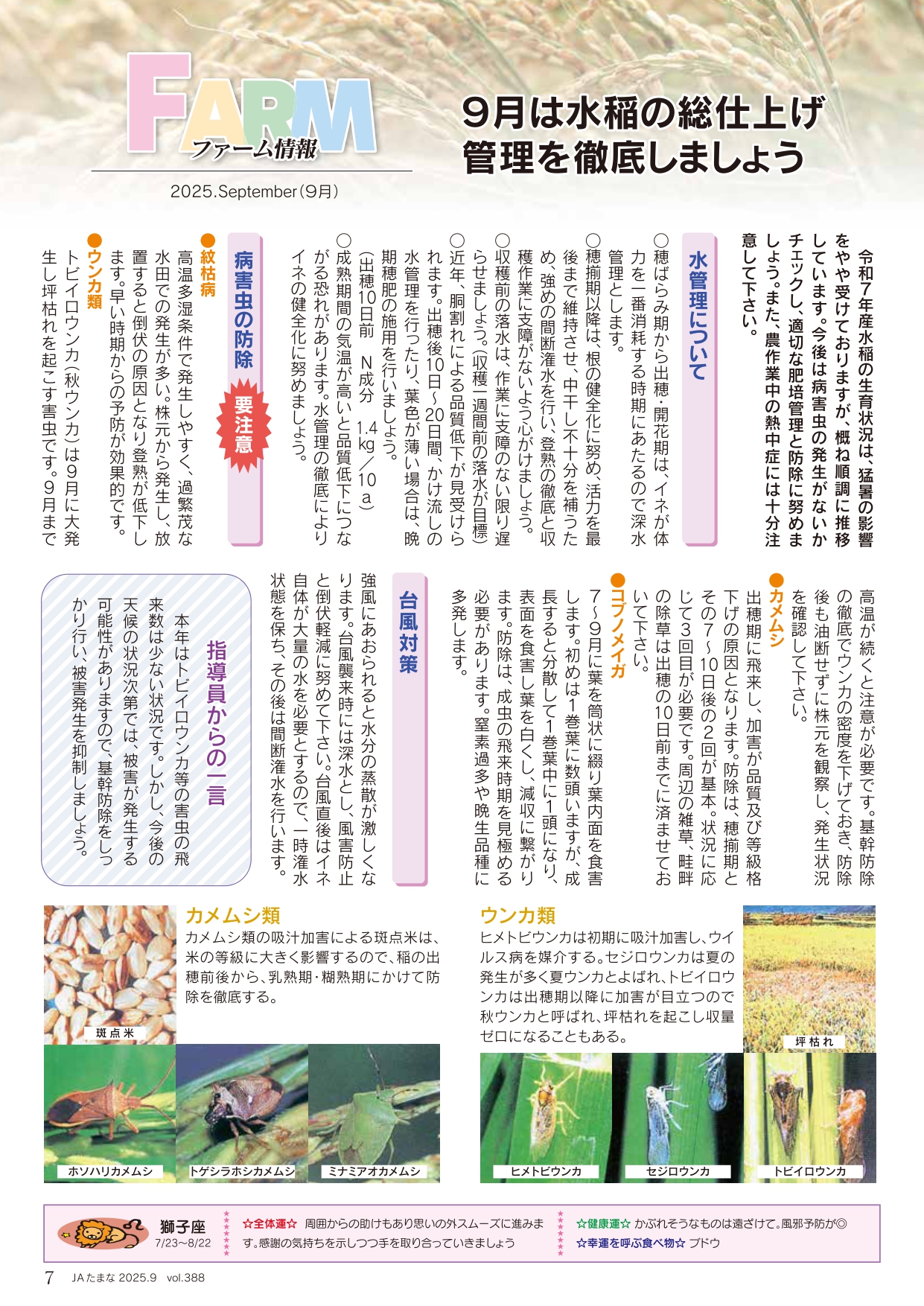 FARM
ファーム情報
2025.September(9月)

9月は水稲の総仕上げ
管理を徹底しましょう

令和7年産水稲の生育状況は、猛暑の影響をやや受けておりますが、概ね順調に推移しています。今後は病害虫の発生がないかチェックし、適切な肥培管理と防除に努めましょう。また、農作業中の熱中症には十分注意して下さい。

水管理について

○穂ばらみ期から出穂・開花期は、イネが体力を一番消耗する時期にあたるので深水管理とします。
○穂揃期以降は、根の健全化に努め、活力を最後まで維持させ、中干し不十分を補うため、強めの間断潅水を行い、登熟の徹底と収穫作業に支障がないよう心がけましょう。
○収穫前の落水は、作業に支障のない限り遅らせましょう。(収穫一週間前の落水が目標)
○近年、胴割れによる品質低下が見受けられます。出穂後10日~20日間、かけ流しの水管理を行ったり、葉色が薄い場合は、晩期穂肥の施用を行いましょう。
(出穂10日前 N成分 1.4kg/10a)
○成熟期間の気温が高いと品質低下につながる恐れがあります。水管理の徹底によりイネの健全化に努めましょう。

病害虫の防除
要注意

●紋枯病
高温多湿条件で発生しやすく、過繁茂な水田での発生が多い。株元から発生し、放置すると倒伏の原因となり登熟が低下します。早い時期からの予防が効果的です。

●ウンカ類
トビイロウンカ(秋ウンカ)は9月に大発生し坪枯れを起こす害虫です。9月まで高温が続くと注意が必要です。基幹防除の徹底でウンカの密度を下げておき、防除後も油断せずに株元を観察し、発生状況を確認して下さい。

●カメムシ
出穂期に飛来し、加害が品質及び等級格下げの原因となります。防除は、穂揃期とその7~10日後の2回が基本。状況に応じて3回目が必要です。周辺の雑草、畦畔の除草は出穂の10日前までに済ませておいて下さい。

●コブノメイガ
7~9月に葉を筒状に綴り葉内面を食害します。初めは1巻葉に数頭いますが、成長すると分散して1巻葉中に1頭になり、表面を食害し葉を白くし、減収に繋がります。防除は、成虫の飛来時期を見極める必要があります。窒素過多や晩生品種に多発します。

台風対策

強風にあおられると水分の蒸散が激しくなります。台風襲来時には深水とし、風害防止と倒伏軽減に努めて下さい。台風直後はイネ自体が大量の水を必要とするので、一時潅水状態を保ち、その後は間断潅水を行います。

指導員からの一言

本年はトビイロウンカ等の害虫の飛来数は少ない状況です。しかし、今後の天候の状況次第では、被害が発生する可能性がありますので、基幹防除をしっかり行い、被害発生を抑制しましょう。

カメムシ類
カメムシ類の吸汁加害による斑点米は、米の等級に大きく影響するので、稲の出穂前後から、乳熟期・糊熟期にかけて防除を徹底する。

斑点米
ホソハリカメムシ
トゲシラホシカメムシ
ミナミアオカメムシ

ウンカ類
ヒメトビウンカは初期に吸汁加害し、ウイルス病を媒介する。セジロウンカは夏の発生が多く夏ウンカとよばれ、トビイロウンカは出穂期以降に加害が目立つので秋ウンカと呼ばれ、坪枯れを起こし収量ゼロになることもある。

坪枯れ
ヒメトビウンカ
セジロウンカ
トビイロウンカ

獅子座
7/23~8/22
☆全体運☆ 周囲からの助けもあり思いの外スムーズに進みます。感謝の気持ちを示しつつ手を取り合っていきましょう
☆健康運☆ かぶれそうなものは遠ざけて。風邪予防が◎
☆幸運を呼ぶ食べ物☆ ブドウ

7 JAたまな 2025.9 vol.388